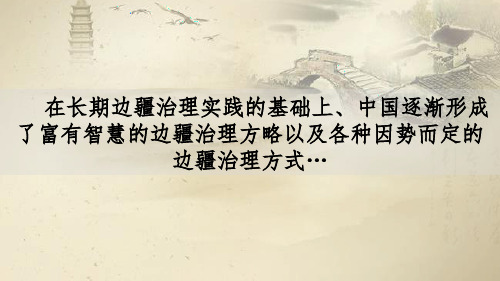 在长期边疆治理实践的基础上、中国逐渐形成了富有智慧的边疆治理方略以及各种因势而定的边疆治理方式…